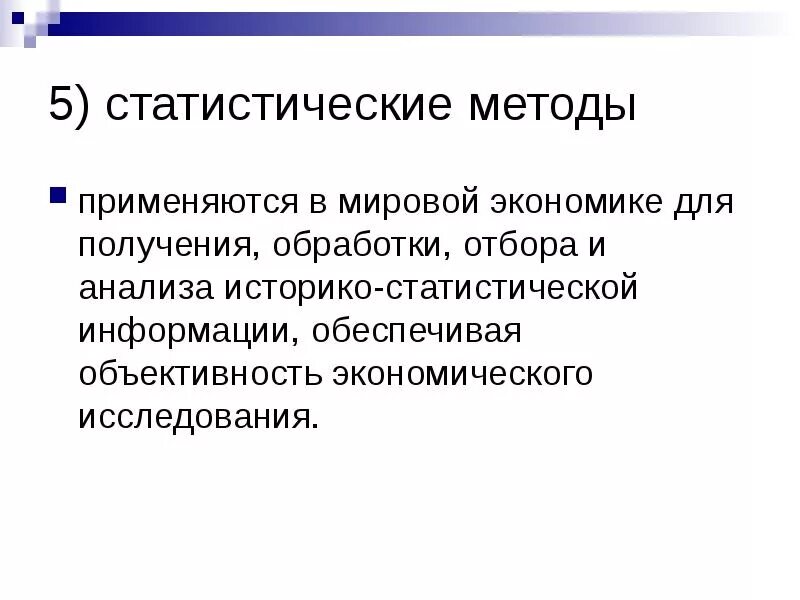 5) статистические методы

применяются в мировой экономике для получения, обработки, отбора и анализа историко-статистической информации, обеспечивая объективность экономического исследования.